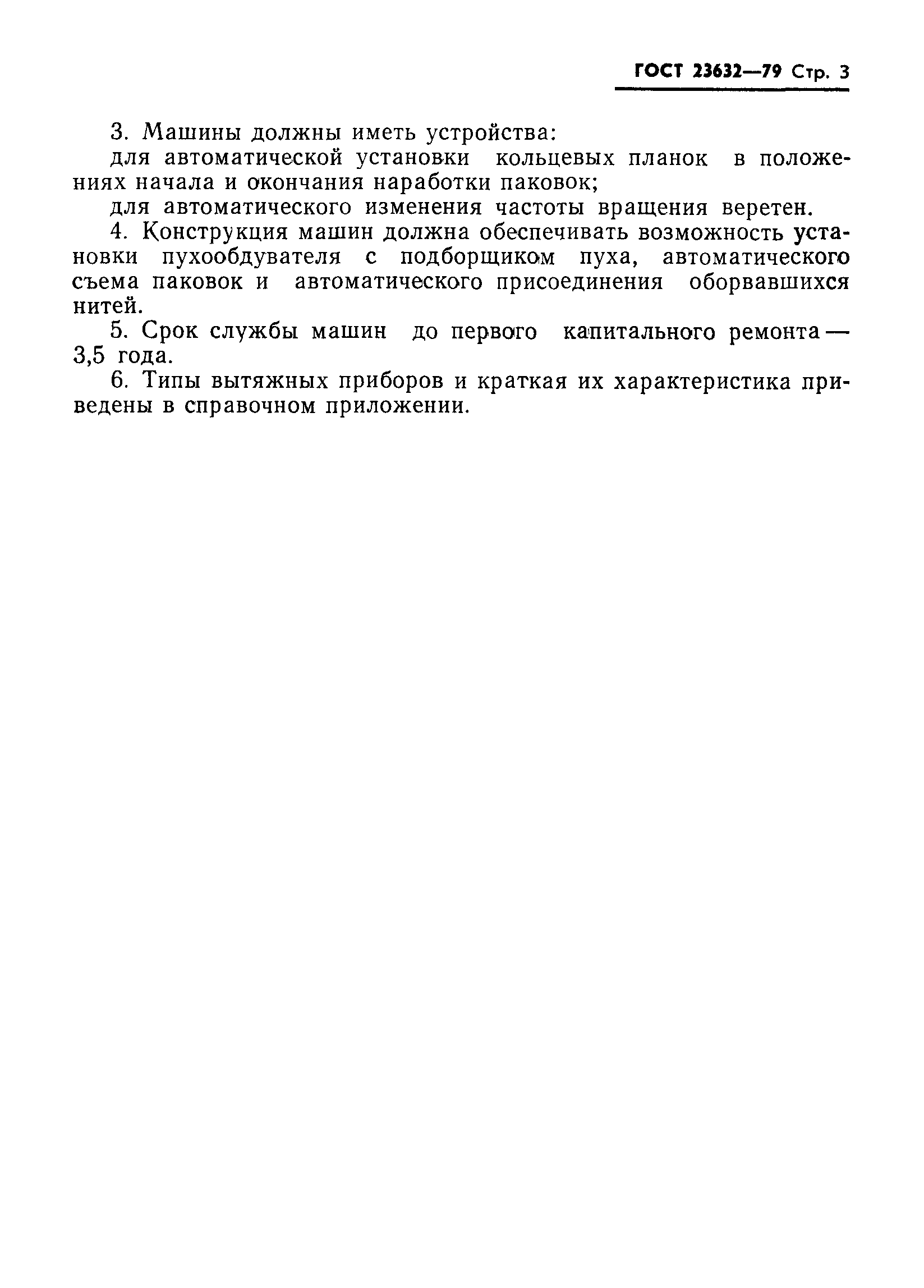 ГОСТ 23632—79 Стр. 3

3. Машины должны иметь устройства:

для автоматической установки кольцевых планок в положениях начала и окончания наработки паковок;

для автоматического изменения частоты вращения веретен.

4. Конструкция машин должна обеспечивать возможность установки пухообдувателя с подборщиком пуха, автоматического съема паковок и автоматического присоединения оборвавшихся нитей.

5. Срок службы машин до первого капитального ремонта — 3,5 года.

6. Типы вытяжных приборов и краткая их характеристика приведены в справочном приложении.